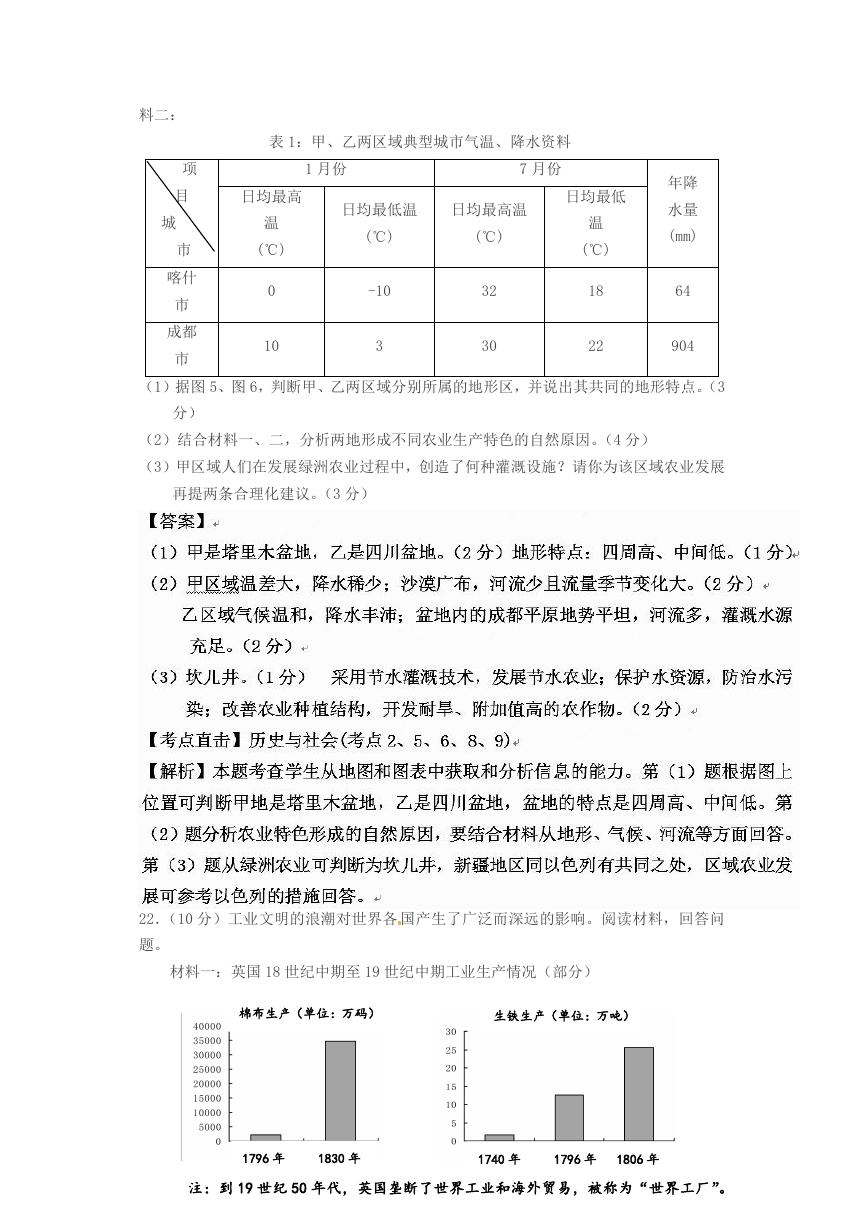 料二：

表 1：甲、乙两区域典型城市气温、降水资料

| 项目 城市 | 1 月份 日均最高温（℃） | 1 月份 日均最低温（℃） | 7 月份 日均最高温（℃） | 7 月份 日均最低温（℃） | 年降水量（mm） |
|---|---|---|---|---|---|
| 喀什市 | 0 | -10 | 32 | 18 | 64 |
| 成都市 | 10 | 3 | 30 | 22 | 904 |

（1）据图 5、图 6，判断甲、乙两区域分别所属的地形区，并说出其共同的地形特点。（3 分）

（2）结合材料一、二，分析两地形成不同农业生产特色的自然原因。（4 分）

（3）甲区域人们在发展绿洲农业过程中，创造了何种灌溉设施？请你为该区域农业发展再提两条合理化建议。（3 分）

【答案】

（1）甲是塔里木盆地，乙是四川盆地。（2 分）地形特点：四周高、中间低。（1 分）

（2）甲区域温差大，降水稀少；沙漠广布，河流少且流量季节变化大。（2 分）

乙区域气候温和，降水丰沛；盆地内的成都平原地势平坦，河流多，灌溉水源充足。（2 分）

（3）坎儿井。（1 分） 采用节水灌溉技术，发展节水农业；保护水资源，防治水污染；改善农业种植结构，开发耐旱、附加值高的农作物。（2 分）

【考点直击】历史与社会(考点 2、5、6、8、9)

【解析】本题考查学生从地图和图表中获取和分析信息的能力。第（1）题根据图上位置可判断甲地是塔里木盆地，乙是四川盆地，盆地的特点是四周高、中间低。第（2）题分析农业特色形成的自然原因，要结合材料从地形、气候、河流等方面回答。第（3）题从绿洲农业可判断为坎儿井，新疆地区同以色列有共同之处，区域农业发展可参考以色列的措施回答。

22.（10 分）工业文明的浪潮对世界各国产生了广泛而深远的影响。阅读材料，回答问题。

材料一：英国 18 世纪中期至 19 世纪中期工业生产情况（部分）

棉布生产（单位：万码）
40000 35000 30000 25000 20000 15000 10000 5000 0
1796 年 1830 年

生铁生产（单位：万吨）
30 25 20 15 10 5 0
1740 年 1796 年 1806 年

注：到 19 世纪 50 年代，英国垄断了世界工业和海外贸易，被称为“世界工厂”。